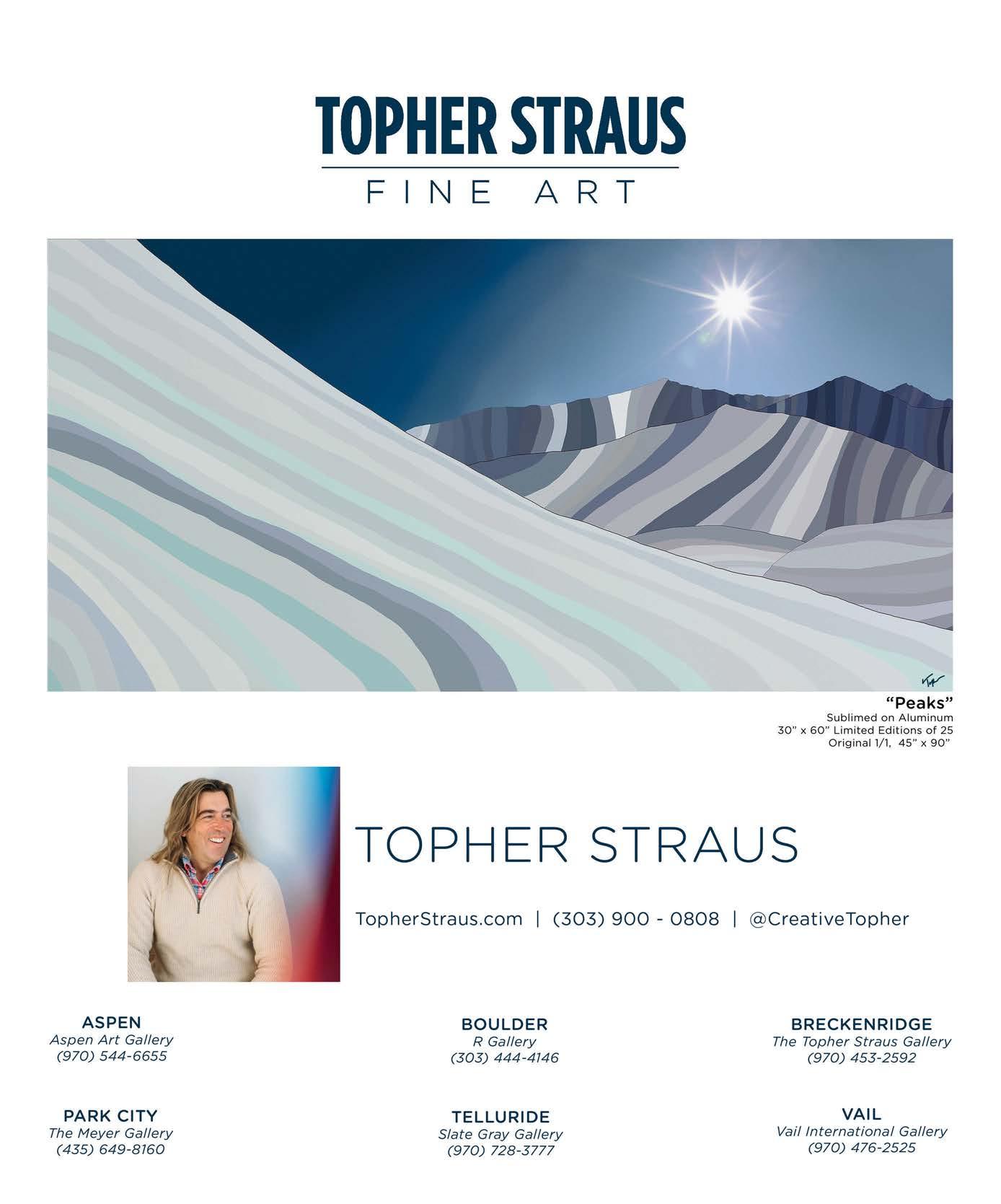 TOPHER STRAUS
FINE ART

"Peaks"
Sublimed on Aluminum
30" x 60" Limited Editions of 25
Original 1/1, 45" x 90"

TOPHER STRAUS

TopherStraus.com | (303) 900 - 0808 | @CreativeTopher

ASPEN
Aspen Art Gallery
(970) 544-6655

BOULDER
R Gallery
(303) 444-4146

BRECKENRIDGE
The Topher Straus Gallery
(970) 453-2592

PARK CITY
The Meyer Gallery
(435) 649-8160

TELLURIDE
Slate Gray Gallery
(970) 728-3777

VAIL
Vail International Gallery
(970) 476-2525